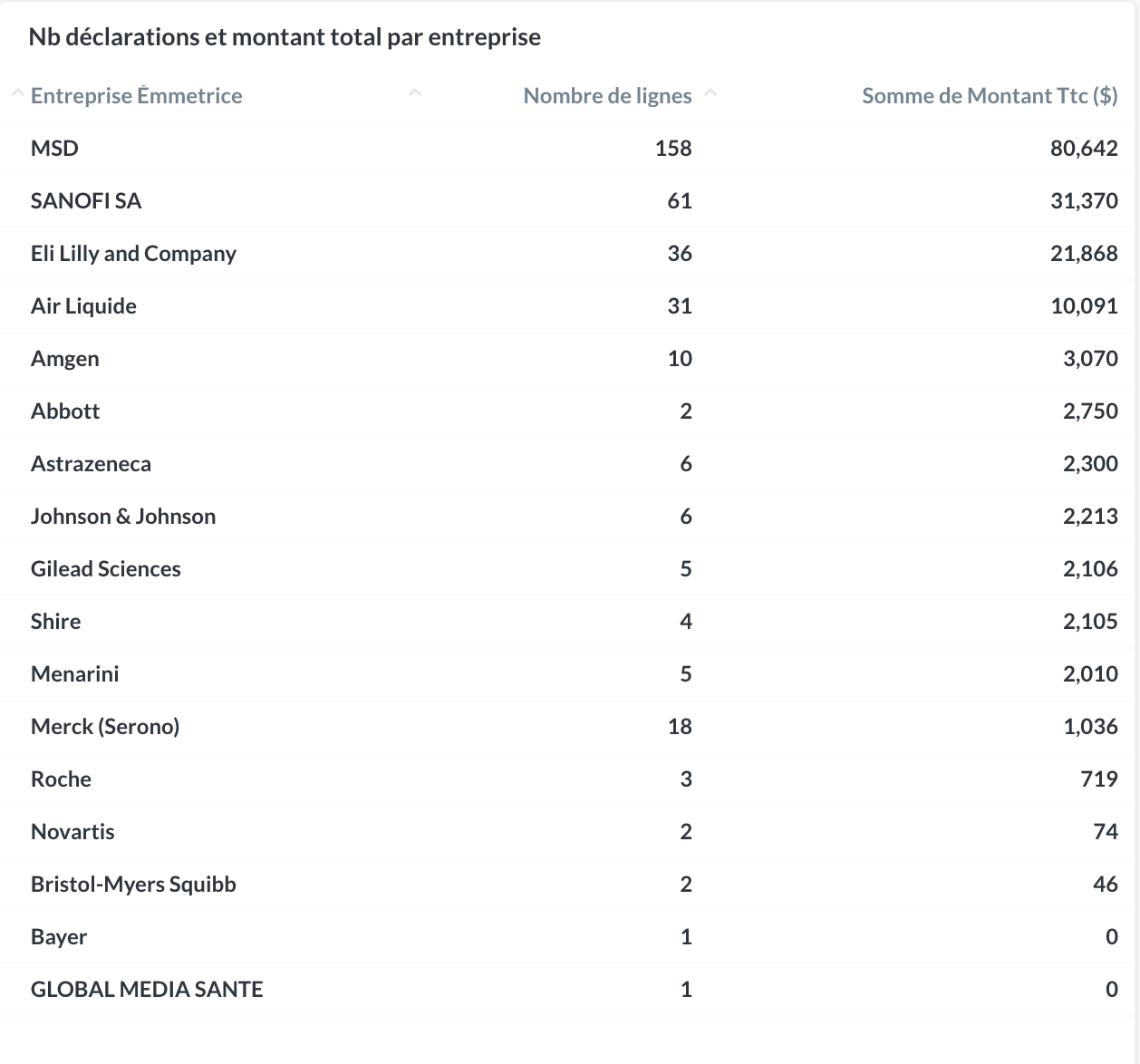 Nb déclarations et montant total par entreprise

| Entreprise Émmetrice | Nombre de lignes | Somme de Montant Ttc ($) |
|---|---|---|
| MSD | 158 | 80,642 |
| SANOFI SA | 61 | 31,370 |
| Eli Lilly and Company | 36 | 21,868 |
| Air Liquide | 31 | 10,091 |
| Amgen | 10 | 3,070 |
| Abbott | 2 | 2,750 |
| Astrazeneca | 6 | 2,300 |
| Johnson & Johnson | 6 | 2,213 |
| Gilead Sciences | 5 | 2,106 |
| Shire | 4 | 2,105 |
| Menarini | 5 | 2,010 |
| Merck (Serono) | 18 | 1,036 |
| Roche | 3 | 719 |
| Novartis | 2 | 74 |
| Bristol-Myers Squibb | 2 | 46 |
| Bayer | 1 | 0 |
| GLOBAL MEDIA SANTE | 1 | 0 |